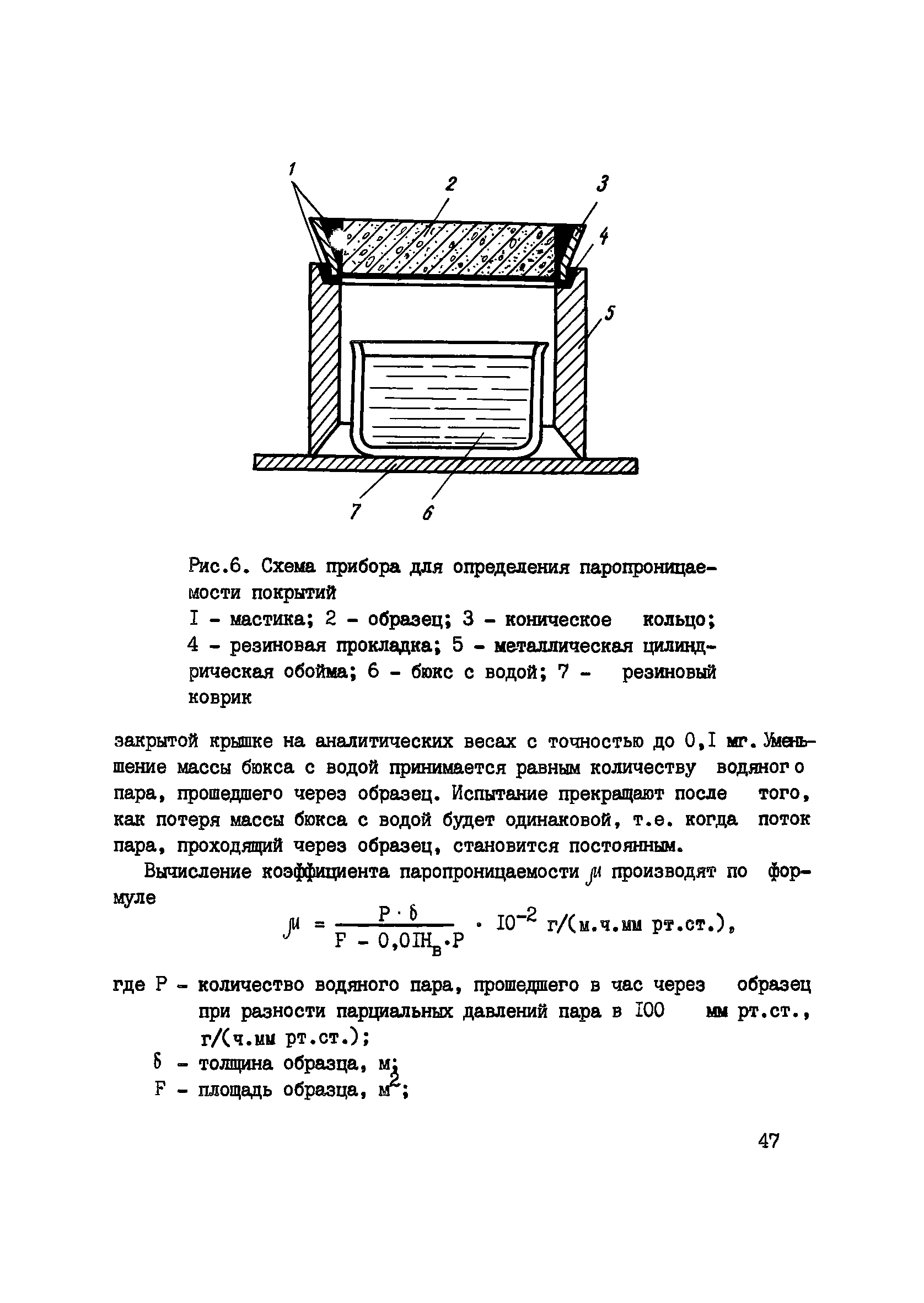 1 2 3 4 5 7 6

Рис.6. Схема прибора для определения паропроницаемости покрытий
I - мастика; 2 - образец; 3 - коническое кольцо; 4 - резиновая прокладка; 5 - металлическая цилиндрическая обойма; 6 - бюкс с водой; 7 - резиновый коврик

закрытой крышке на аналитических весах с точностью до 0,I мг. Уменьшение массы бюкса с водой принимается равным количеству водяного пара, прошедшего через образец. Испытание прекращают после того, как потеря массы бюкса с водой будет одинаковой, т.е. когда поток пара, проходящий через образец, становится постоянным.

Вычисление коэффициента паропроницаемости $\mu$ производят по формуле

$\mu = \frac{P \cdot \delta}{F - 0,0IH_в \cdot P} \cdot I0^{-2}$ г/(м.ч.мм рт.ст.),

где P - количество водяного пара, прошедшего в час через образец при разности парциальных давлений пара в I00 мм рт.ст., г/(ч.мм рт.ст.);
$\delta$ - толщина образца, м;
F - площадь образца, $м^2$;

47